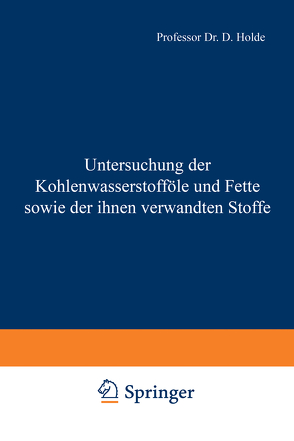 Professor Dr. D. Holde

Untersuchung der Kohlenwasserstofföle und Fette sowie der ihnen verwandten Stoffe

Springer